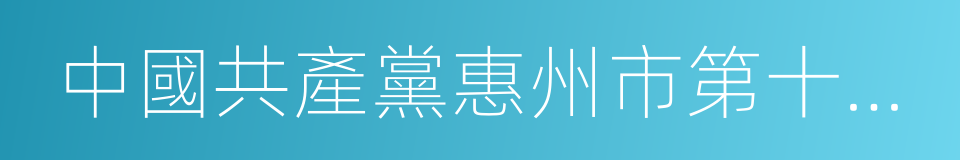 中國共產黨惠州市第十…